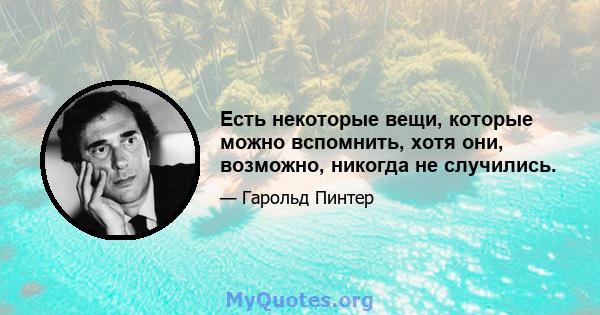 Есть некоторые вещи, которые можно вспомнить, хотя они, возможно, никогда не случились.

— Гарольд Пинтер

MyQuotes.org